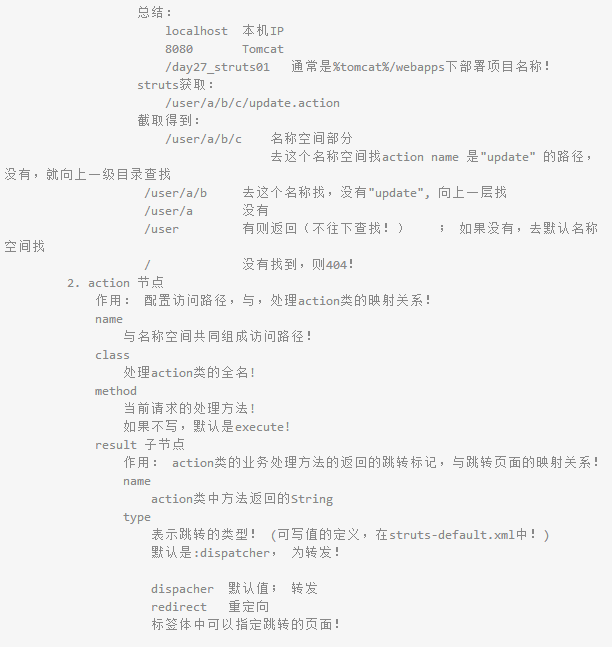 总结：
localhost 本机IP
8080 Tomcat
/day27_struts01 通常是%tomcat%/webapps下部署项目名称！
struts获取：
/user/a/b/c/update.action
截取得到：
/user/a/b/c 名称空间部分
去这个名称空间找action name 是"update" 的路径，没有，就向上一级目录查找
/user/a/b 去这个名称找，没有"update", 向上一层找
/user/a 没有
/user 有则返回（不往下查找！） ； 如果没有，去默认名称空间找
/ 没有找到，则404！
2. action 节点
作用： 配置访问路径，与，处理action类的映射关系！
name
与名称空间共同组成访问路径！
class
处理action类的全名！
method
当前请求的处理方法！
如果不写，默认是execute！
result 子节点
作用： action类的业务处理方法的返回的跳转标记，与跳转页面的映射关系！
name
action类中方法返回的String
type
表示跳转的类型！ (可写值的定义，在struts-default.xml中！)
默认是:dispatcher， 为转发！

dispacher 默认值； 转发
redirect 重定向
标签体中可以指定跳转的页面！